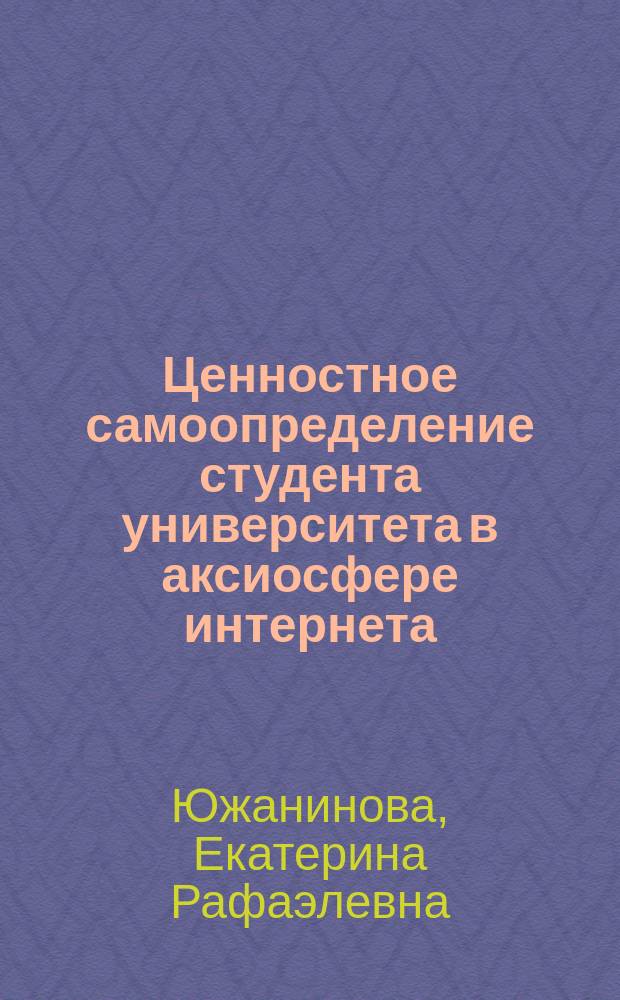 Ценностное самоопределение студента университета в аксиосфере интернета

Южанинова, Екатерина Рафаэлевна